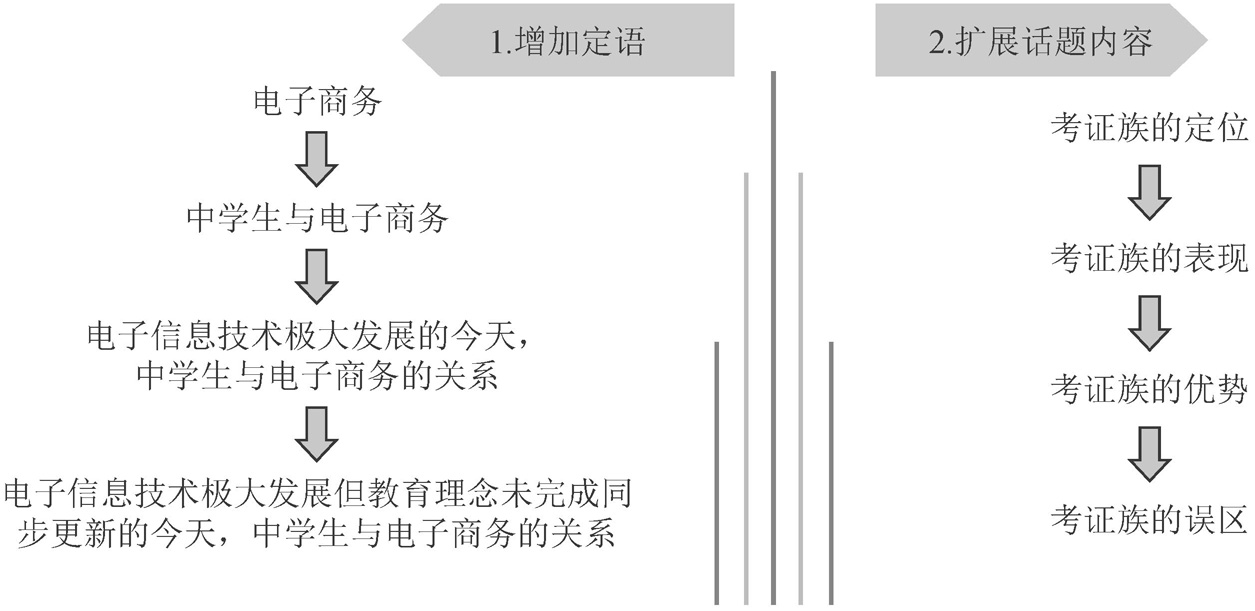 1.增加定语

电子商务

中学生与电子商务

电子信息技术极大发展的今天，中学生与电子商务的关系

电子信息技术极大发展但教育理念未完成同步更新的今天，中学生与电子商务的关系

2.扩展话题内容

考证族的定位

考证族的表现

考证族的优势

考证族的误区